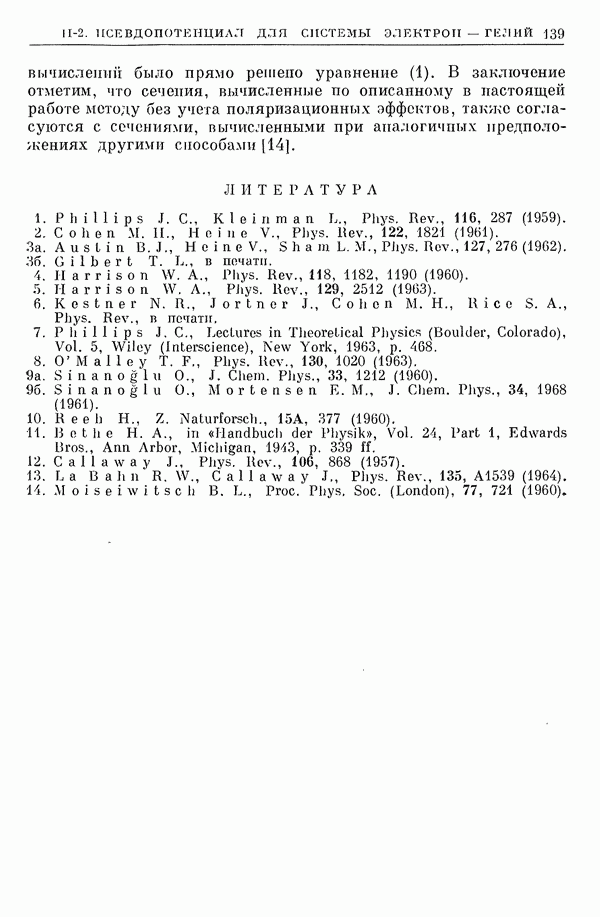 II-2. ПСЕВДОПОТЕНЦИАЛ ДЛЯ СИСТЕМЫ ЭЛЕКТРОН — ГЕЛИЙ 139

вычислений было прямо решено уравнение (1). В заключение отметим, что сечения, вычисленные по описанному в настоящей работе методу без учета поляризационных эффектов, также согласуются с сечениями, вычисленными при аналогичных предположениях другими способами [14].

ЛИТЕРАТУРА

1. Phillips J. C., Kleinman L., Phys. Rev., 116, 287 (1959).
2. Cohen M. H., Heine V., Phys. Rev., 122, 1821 (1961).
3а. Austin B. J., Heine V., Sham L. M., Phys. Rev., 127, 276 (1962).
3б. Gilbert T. L., в печати.
4. Harrison W. A., Phys. Rev., 118, 1182, 1190 (1960).
5. Harrison W. A., Phys. Rev., 129, 2512 (1963).
6. Kestner N. R., Jortner J., Cohen M. H., Rice S. A., Phys. Rev., в печати.
7. Phillips J. C., Lectures in Theoretical Physics (Boulder, Colorado), Vol. 5, Wiley (Interscience), New York, 1963, p. 468.
8. O'Malley T. F., Phys. Rev., 130, 1020 (1963).
9а. Sinanoğlu O., J. Chem. Phys., 33, 1212 (1960).
9б. Sinanoğlu O., Mortensen E. M., J. Chem. Phys., 34, 1968 (1961).
10. Reeh H., Z. Naturforsch., 15A, 377 (1960).
11. Bethe H. A., in «Handbuch der Physik», Vol. 24, Part 1, Edwards Bros., Ann Arbor, Michigan, 1943, p. 339 ff.
12. Callaway J., Phys. Rev., 106, 868 (1957).
13. La Bahn R. W., Callaway J., Phys. Rev., 135, A1539 (1964).
14. Moiseiwitsch B. L., Proc. Phys. Soc. (London), 77, 721 (1960).